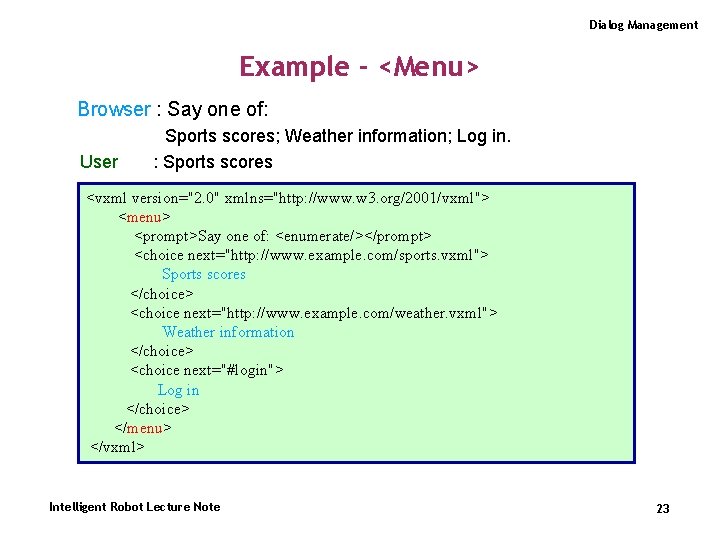 Dialog Management

Example - <Menu>

Browser : Say one of:
Sports scores; Weather information; Log in.
User : Sports scores

<vxml version="2.0" xmlns="http://www.w3.org/2001/vxml">
<menu>
<prompt>Say one of: <enumerate/></prompt>
<choice next="http://www.example.com/sports.vxml">
Sports scores
</choice>
<choice next="http://www.example.com/weather.vxml">
Weather information
</choice>
<choice next="#login">
Log in
</choice>
</menu>
</vxml>

Intelligent Robot Lecture Note

23